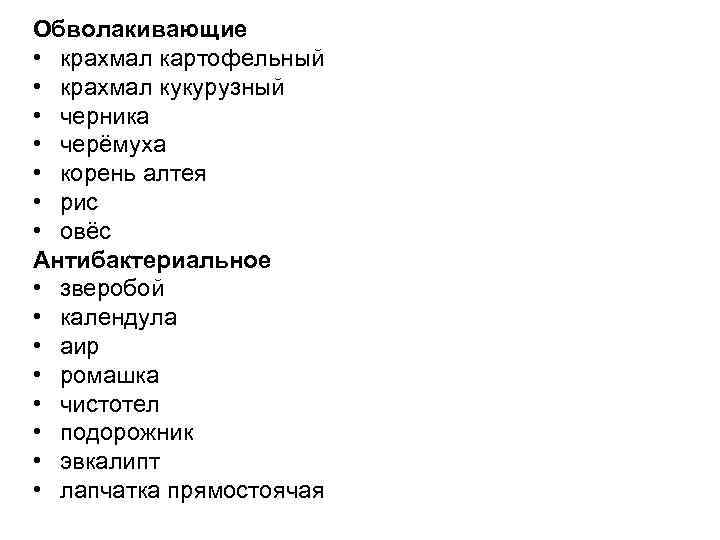 Обволакивающие
• крахмал картофельный
• крахмал кукурузный
• черника
• черёмуха
• корень алтея
• рис
• овёс
Антибактериальное
• зверобой
• календула
• аир
• ромашка
• чистотел
• подорожник
• эвкалипт
• лапчатка прямостоячая